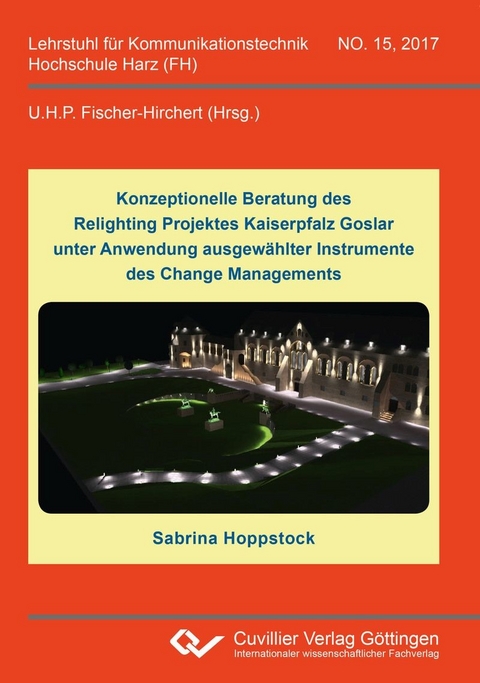 Lehrstuhl für Kommunikationstechnik NO. 15, 2017
Hochschule Harz (FH)

U.H.P. Fischer-Hirchert (Hrsg.)

Konzeptionelle Beratung des Relighting Projektes Kaiserpfalz Goslar unter Anwendung ausgewählter Instrumente des Change Managements

Sabrina Hoppstock

Cuvillier Verlag Göttingen
Internationaler wissenschaftlicher Fachverlag